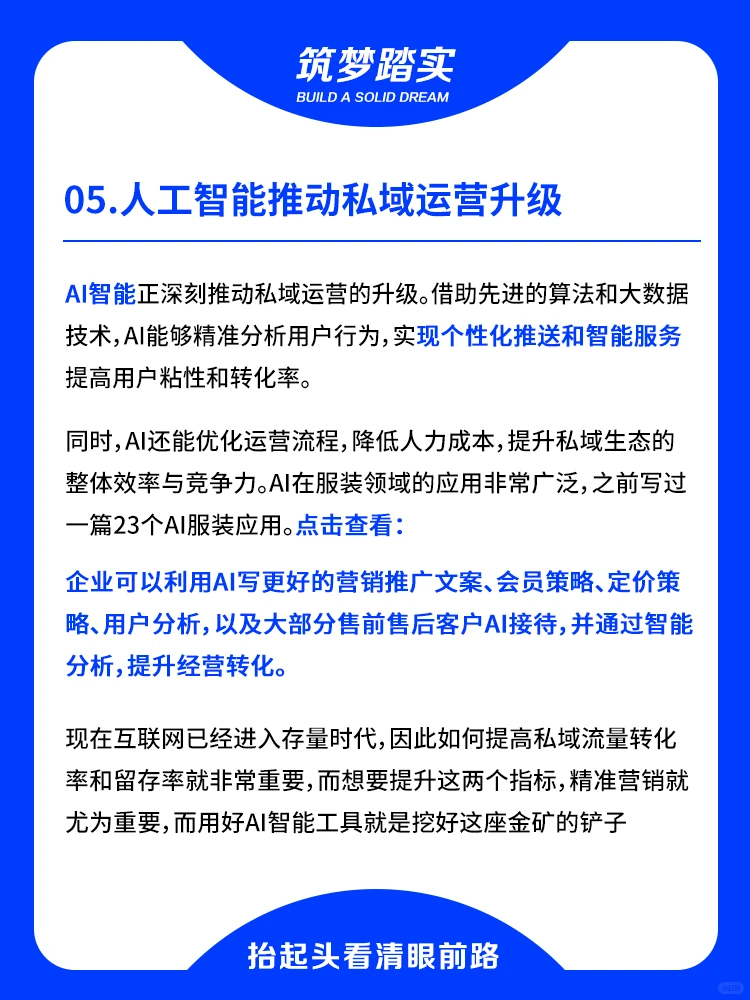 筑梦踏实
BUILD A SOLID DREAM

05.人工智能推动私域运营升级

AI智能正深刻推动私域运营的升级。借助先进的算法和大数据技术，AI能够精准分析用户行为，实现个性化推送和智能服务提高用户粘性和转化率。

同时，AI还能优化运营流程，降低人力成本，提升私域生态的整体效率与竞争力。AI在服装领域的应用非常广泛，之前写过一篇23个AI服装应用。点击查看：

企业可以利用AI写更好的营销推广文案、会员策略、定价策略、用户分析，以及大部分售前售后客户AI接待，并通过智能分析，提升经营转化。

现在互联网已经进入存量时代，因此如何提高私域流量转化率和留存率就非常重要，而想要提升这两个指标，精准营销就尤为重要，而用好AI智能工具就是挖好这座金矿的铲子

抬起头看清眼前路